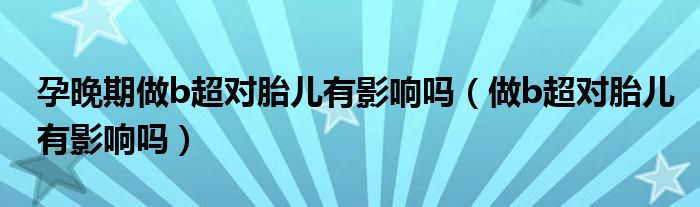 孕晚期做b超对胎儿有影响吗（做b超对胎儿有影响吗）